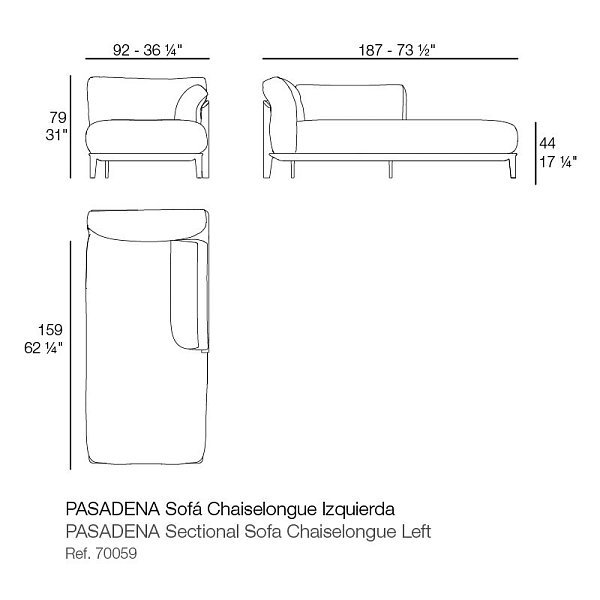 92 - 36 ¼"

187 - 73 ½"

79
31"

44
17 ¼"

159
62 ¼"

PASADENA Sofá Chaiselongue Izquierda
PASADENA Sectional Sofa Chaiselongue Left
Ref. 70059